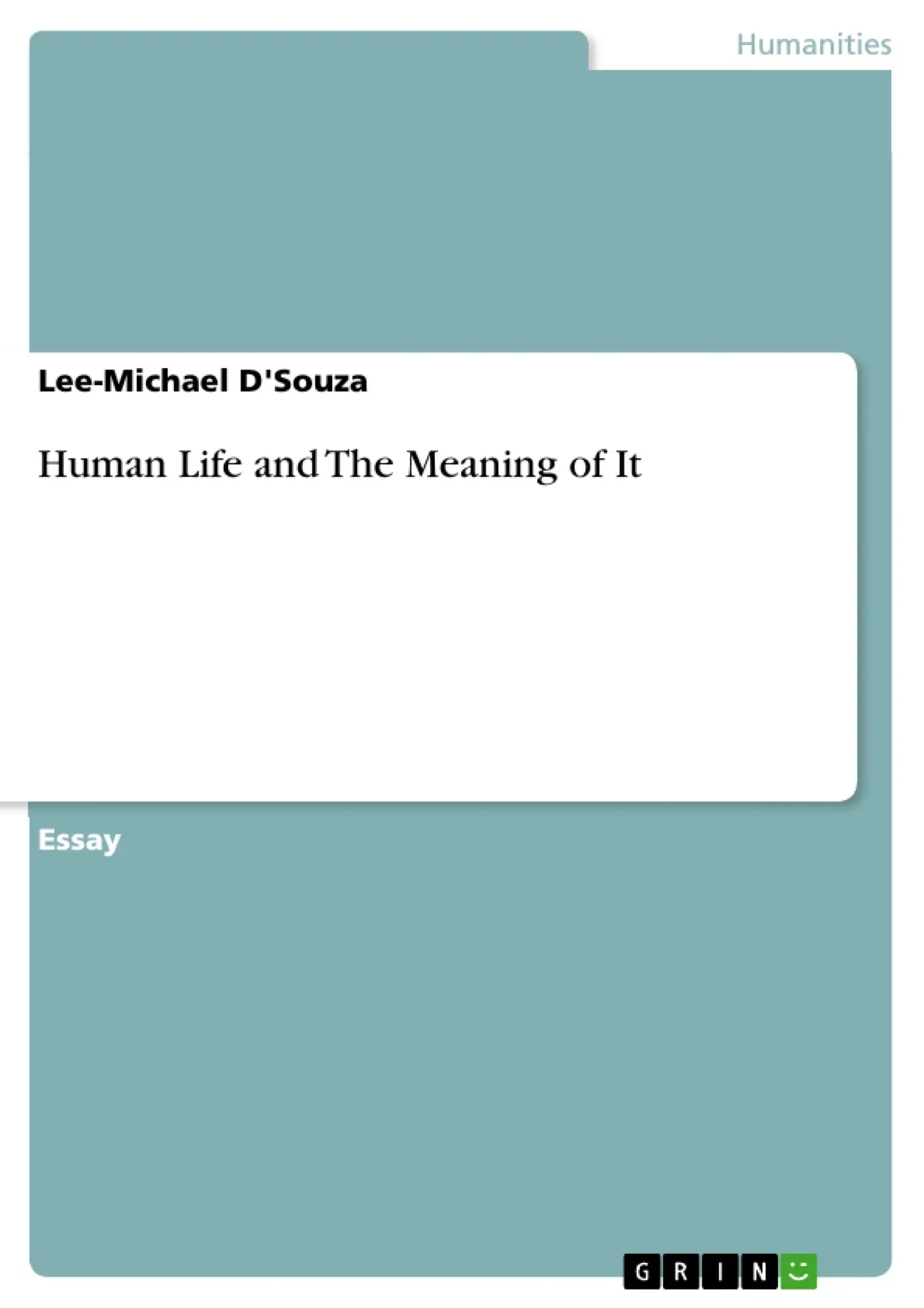 Humanities

Lee-Michael D'Souza

Human Life and The Meaning of It

Essay

GRIN